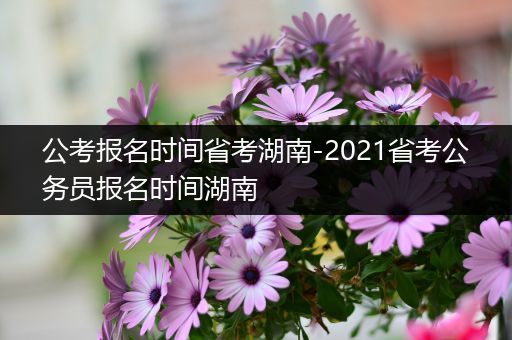 公考报名时间省考湖南-2021省考公务员报名时间湖南